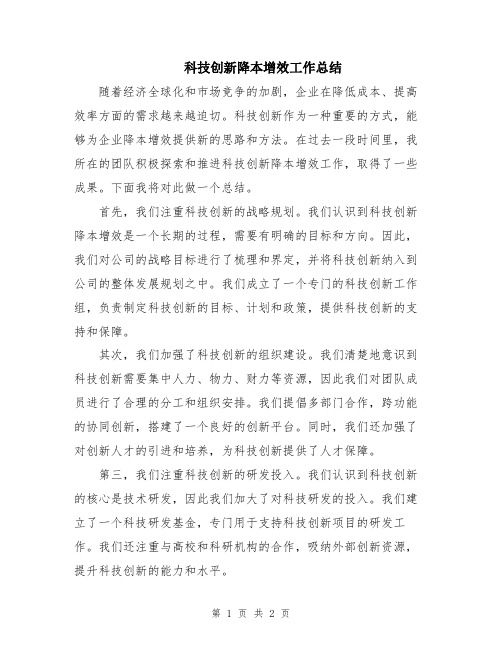 科技创新降本增效工作总结

随着经济全球化和市场竞争的加剧，企业在降低成本、提高效率方面的需求越来越迫切。科技创新作为一种重要的方式，能够为企业降本增效提供新的思路和方法。在过去一段时间里，我所在的团队积极探索和推进科技创新降本增效工作，取得了一些成果。下面我将对此做一个总结。

首先，我们注重科技创新的战略规划。我们认识到科技创新降本增效是一个长期的过程，需要有明确的目标和方向。因此，我们对公司的战略目标进行了梳理和界定，并将科技创新纳入到公司的整体发展规划之中。我们成立了一个专门的科技创新工作组，负责制定科技创新的目标、计划和政策，提供科技创新的支持和保障。

其次，我们加强了科技创新的组织建设。我们清楚地意识到科技创新需要集中人力、物力、财力等资源，因此我们对团队成员进行了合理的分工和组织安排。我们提倡多部门合作，跨功能的协同创新，搭建了一个良好的创新平台。同时，我们还加强了对创新人才的引进和培养，为科技创新提供了人才保障。

第三，我们注重科技创新的研发投入。我们认识到科技创新的核心是技术研发，因此我们加大了对科技研发的投入。我们建立了一个科技研发基金，专门用于支持科技创新项目的研发工作。我们还注重与高校和科研机构的合作，吸纳外部创新资源，提升科技创新的能力和水平。

第 1 页 共 2 页